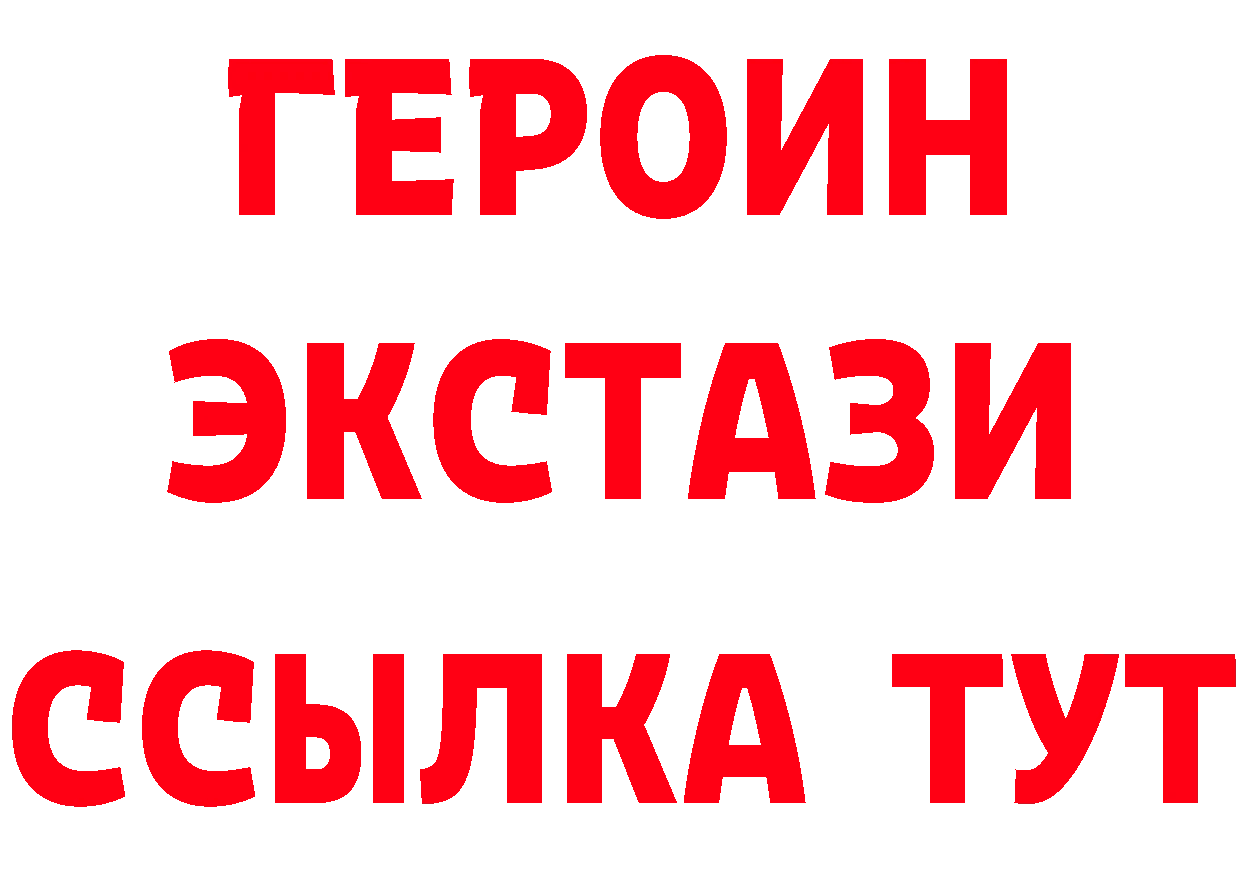 ГЕРОИН
ЭКСТАЗИ
ССЫЛКА ТУТ